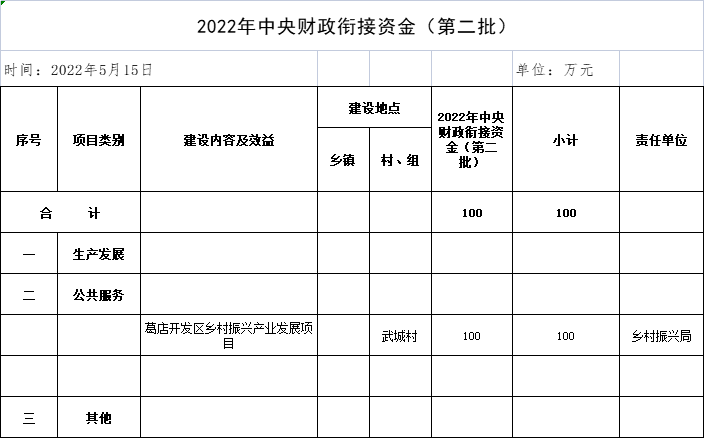 2022年中央财政衔接资金（第二批）

时间：2022年5月15日　　单位：万元

| 序号 | 项目类别 | 建设内容及效益 | 建设地点 乡镇 | 建设地点 村、组 | 2022年中央财政衔接资金（第二批） | 小计 | 责任单位 |
|---|---|---|---|---|---|---|---|
| 合　计 | | | | | 100 | 100 | |
| 一 | 生产发展 | | | | | | |
| 二 | 公共服务 | | | | | | |
| | | 葛店开发区乡村振兴产业发展项目 | | 武城村 | 100 | 100 | 乡村振兴局 |
| | | | | | | | |
| 三 | 其他 | | | | | | |